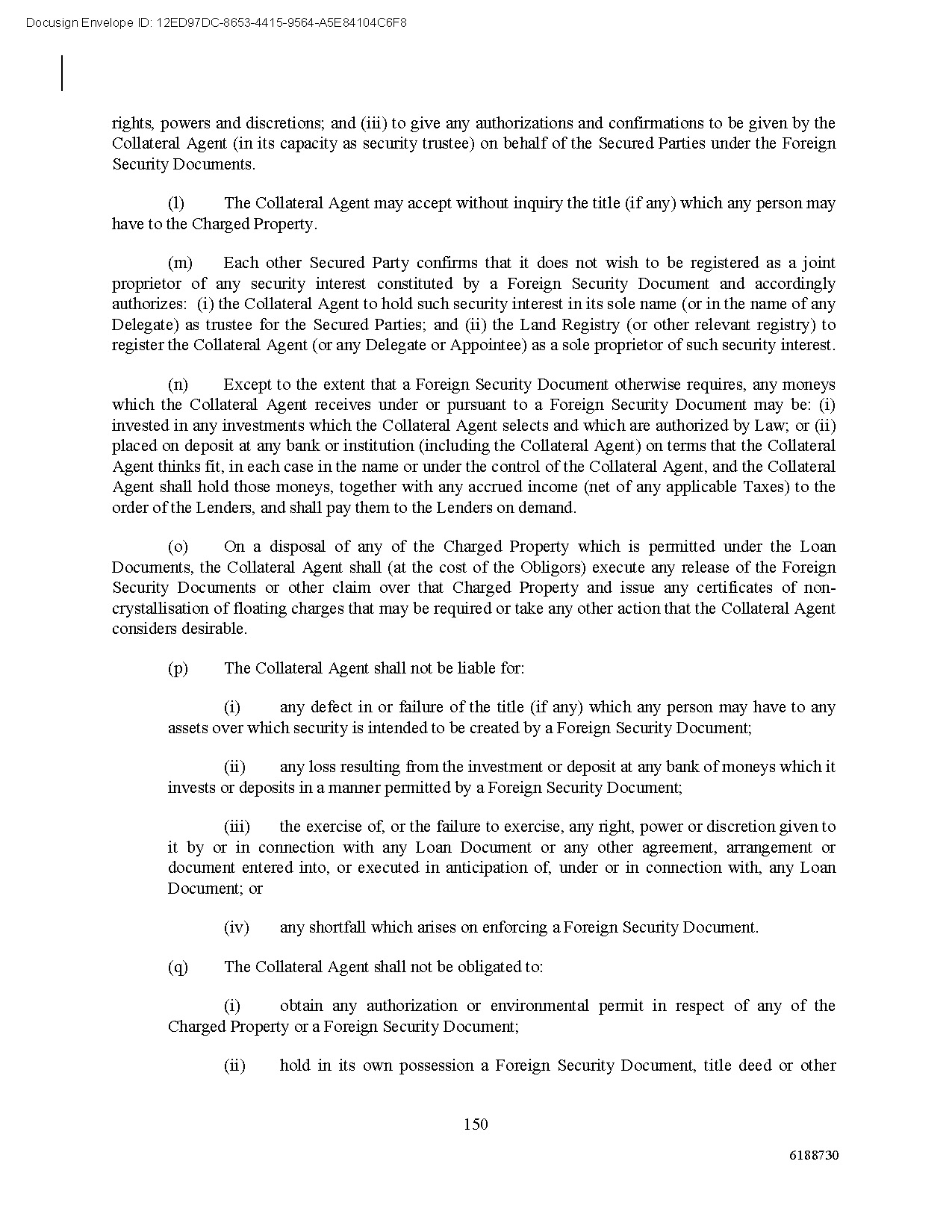 Docusign Envelope ID: 12ED97DC-8653-4415-9564-A5E84104C6F8

rights, powers and discretions; and (iii) to give any authorizations and confirmations to be given by the Collateral Agent (in its capacity as security trustee) on behalf of the Secured Parties under the Foreign Security Documents.

(l) The Collateral Agent may accept without inquiry the title (if any) which any person may have to the Charged Property.

(m) Each other Secured Party confirms that it does not wish to be registered as a joint proprietor of any security interest constituted by a Foreign Security Document and accordingly authorizes: (i) the Collateral Agent to hold such security interest in its sole name (or in the name of any Delegate) as trustee for the Secured Parties; and (ii) the Land Registry (or other relevant registry) to register the Collateral Agent (or any Delegate or Appointee) as a sole proprietor of such security interest.

(n) Except to the extent that a Foreign Security Document otherwise requires, any moneys which the Collateral Agent receives under or pursuant to a Foreign Security Document may be: (i) invested in any investments which the Collateral Agent selects and which are authorized by Law; or (ii) placed on deposit at any bank or institution (including the Collateral Agent) on terms that the Collateral Agent thinks fit, in each case in the name or under the control of the Collateral Agent, and the Collateral Agent shall hold those moneys, together with any accrued income (net of any applicable Taxes) to the order of the Lenders, and shall pay them to the Lenders on demand.

(o) On a disposal of any of the Charged Property which is permitted under the Loan Documents, the Collateral Agent shall (at the cost of the Obligors) execute any release of the Foreign Security Documents or other claim over that Charged Property and issue any certificates of non-crystallisation of floating charges that may be required or take any other action that the Collateral Agent considers desirable.

(p) The Collateral Agent shall not be liable for:

(i) any defect in or failure of the title (if any) which any person may have to any assets over which security is intended to be created by a Foreign Security Document;

(ii) any loss resulting from the investment or deposit at any bank of moneys which it invests or deposits in a manner permitted by a Foreign Security Document;

(iii) the exercise of, or the failure to exercise, any right, power or discretion given to it by or in connection with any Loan Document or any other agreement, arrangement or document entered into, or executed in anticipation of, under or in connection with, any Loan Document; or

(iv) any shortfall which arises on enforcing a Foreign Security Document.

(q) The Collateral Agent shall not be obligated to:

(i) obtain any authorization or environmental permit in respect of any of the Charged Property or a Foreign Security Document;

(ii) hold in its own possession a Foreign Security Document, title deed or other

150

6188730